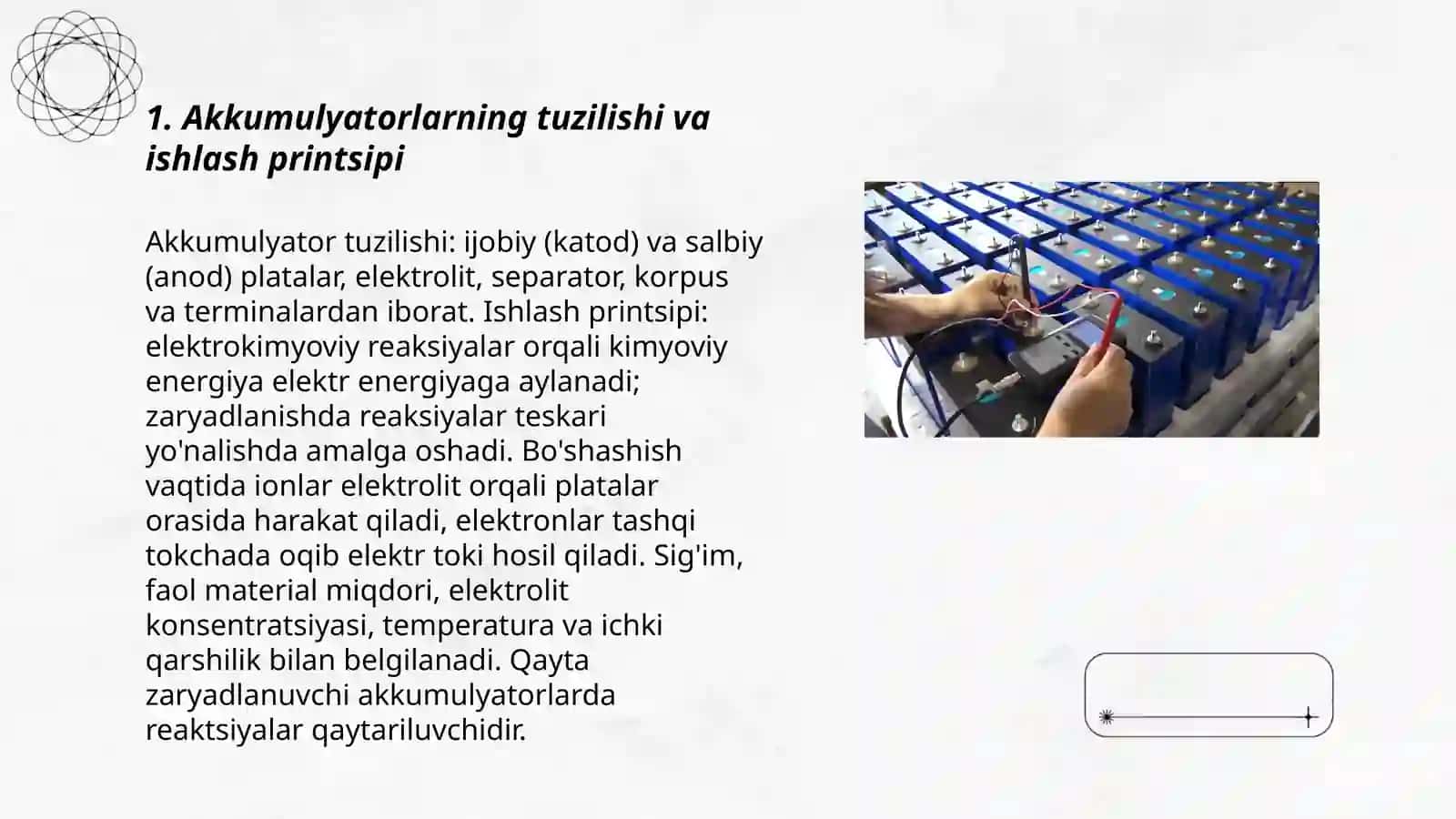 1. Akkumulyatorlarning tuzilishi va ishlash printsipi

Akkumulyator tuzilishi: ijobiy (katod) va salbiy (anod) platalar, elektrolit, separator, korpus va terminalardan iborat. Ishlash printsipi: elektrokimyoviy reaksiyalar orqali kimyoviy energiya elektr energiyaga aylanadi; zaryadlanishda reaksiyalar teskari yo'nalishda amalga oshadi. Bo'shashish vaqtida ionlar elektrolit orqali platalar orasida harakat qiladi, elektronlar tashqi tokchada oqib elektr toki hosil qiladi. Sig'im, faol material miqdori, elektrolit konsentratsiyasi, temperatura va ichki qarshilik bilan belgilanadi. Qayta zaryadlanuvchi akkumulyatorlarda reaktsiyalar qaytariluvchidir.